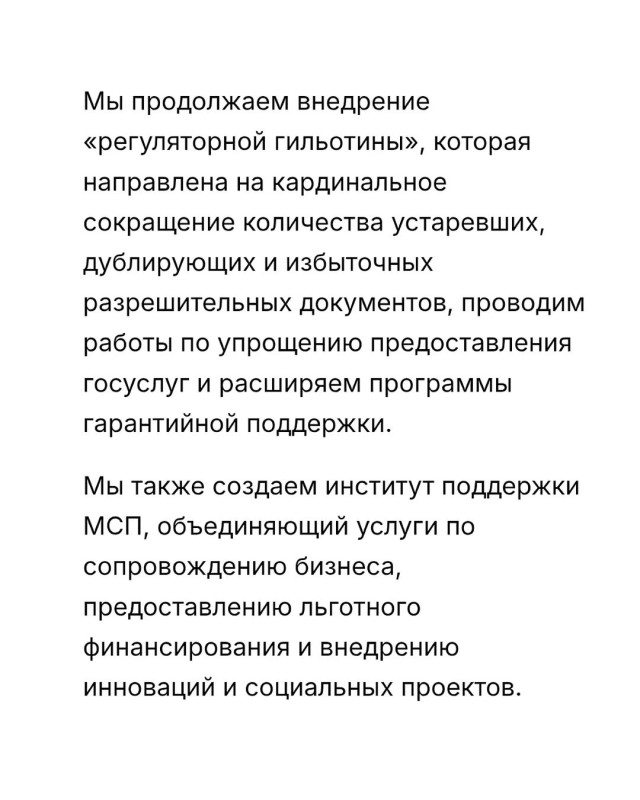 Мы продолжаем внедрение «регуляторной гильотины», которая направлена на кардинальное сокращение количества устаревших, дублирующих и избыточных разрешительных документов, проводим работы по упрощению предоставления госуслуг и расширяем программы гарантийной поддержки.

Мы также создаем институт поддержки МСП, объединяющий услуги по сопровождению бизнеса, предоставлению льготного финансирования и внедрению инноваций и социальных проектов.